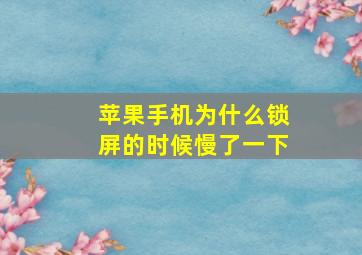 苹果手机为什么锁屏的时候慢了一下